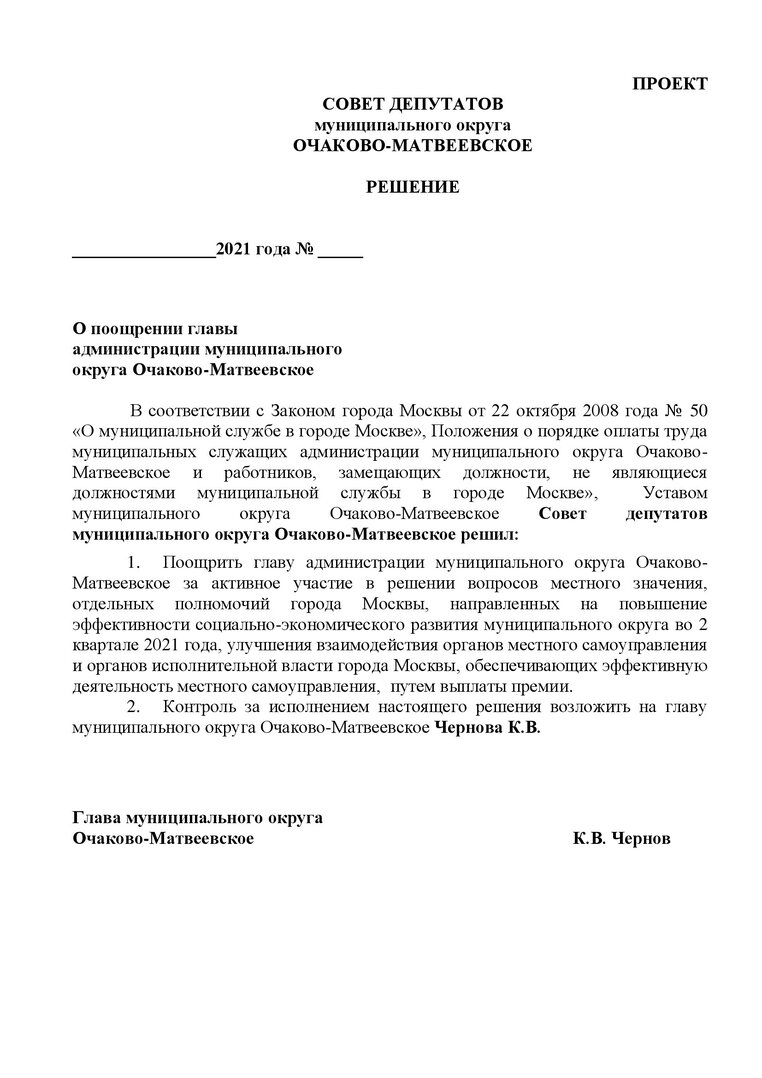 ПРОЕКТ

СОВЕТ ДЕПУТАТОВ
муниципального округа
ОЧАКОВО-МАТВЕЕВСКОЕ

РЕШЕНИЕ

________________2021 года № _____

О поощрении главы
администрации муниципального
округа Очаково-Матвеевское

В соответствии с Законом города Москвы от 22 октября 2008 года № 50 «О муниципальной службе в городе Москве», Положения о порядке оплаты труда муниципальных служащих администрации муниципального округа Очаково-Матвеевское и работников, замещающих должности, не являющиеся должностями муниципальной службы в городе Москве», Уставом муниципального округа Очаково-Матвеевское Совет депутатов муниципального округа Очаково-Матвеевское решил:

1. Поощрить главу администрации муниципального округа Очаково-Матвеевское за активное участие в решении вопросов местного значения, отдельных полномочий города Москвы, направленных на повышение эффективности социально-экономического развития муниципального округа во 2 квартале 2021 года, улучшения взаимодействия органов местного самоуправления и органов исполнительной власти города Москвы, обеспечивающих эффективную деятельность местного самоуправления, путем выплаты премии.
2. Контроль за исполнением настоящего решения возложить на главу муниципального округа Очаково-Матвеевское Чернова К.В.

Глава муниципального округа
Очаково-Матвеевское К.В. Чернов